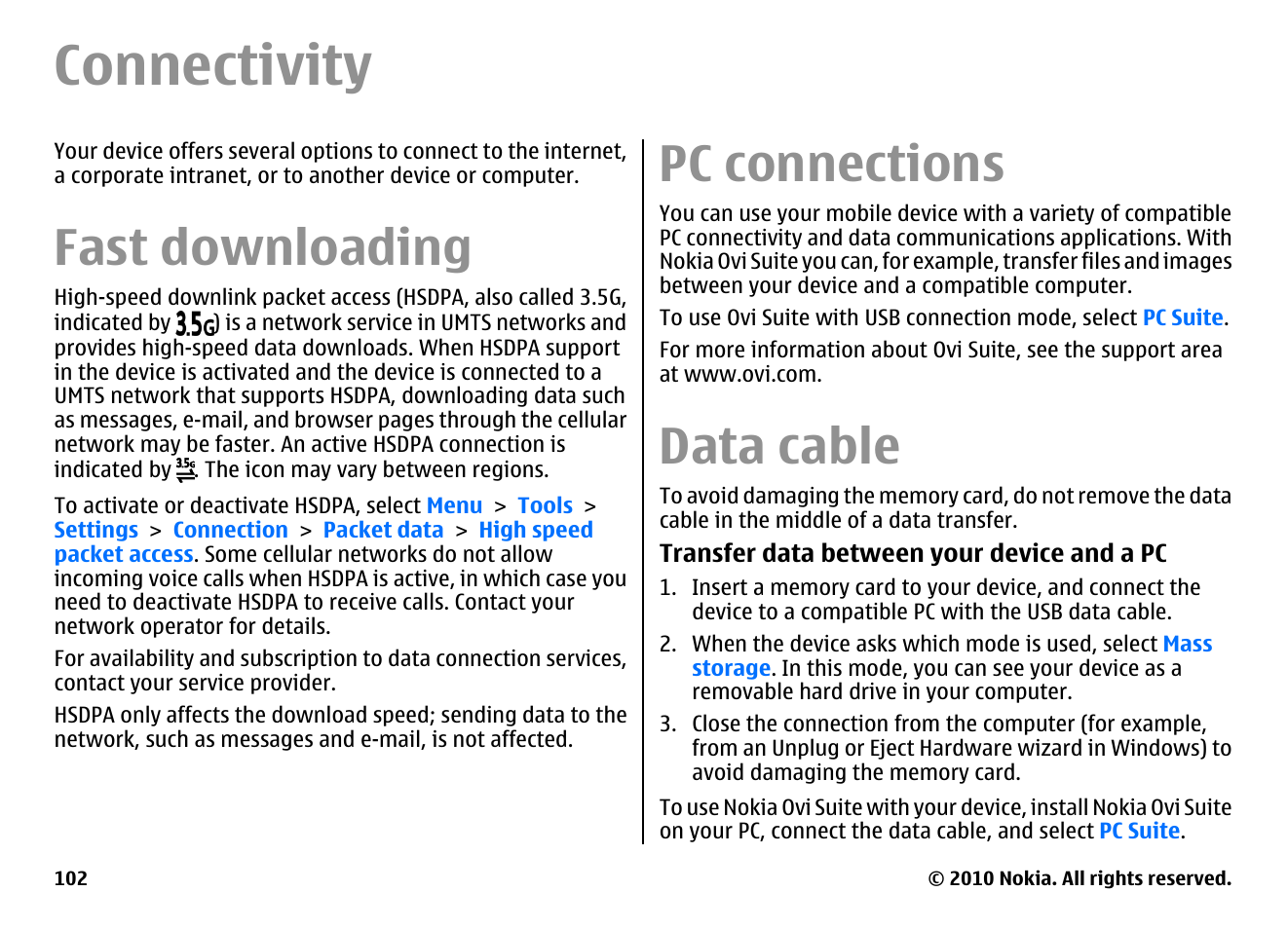 Connectivity

Your device offers several options to connect to the internet, a corporate intranet, or to another device or computer.

Fast downloading

High-speed downlink packet access (HSDPA, also called 3.5G, indicated by 3.5G) is a network service in UMTS networks and provides high-speed data downloads. When HSDPA support in the device is activated and the device is connected to a UMTS network that supports HSDPA, downloading data such as messages, e-mail, and browser pages through the cellular network may be faster. An active HSDPA connection is indicated by 3.5G. The icon may vary between regions.

To activate or deactivate HSDPA, select Menu > Tools > Settings > Connection > Packet data > High speed packet access. Some cellular networks do not allow incoming voice calls when HSDPA is active, in which case you need to deactivate HSDPA to receive calls. Contact your network operator for details.

For availability and subscription to data connection services, contact your service provider.

HSDPA only affects the download speed; sending data to the network, such as messages and e-mail, is not affected.

PC connections

You can use your mobile device with a variety of compatible PC connectivity and data communications applications. With Nokia Ovi Suite you can, for example, transfer files and images between your device and a compatible computer.

To use Ovi Suite with USB connection mode, select PC Suite.

For more information about Ovi Suite, see the support area at www.ovi.com.

Data cable

To avoid damaging the memory card, do not remove the data cable in the middle of a data transfer.

Transfer data between your device and a PC

1. Insert a memory card to your device, and connect the device to a compatible PC with the USB data cable.

2. When the device asks which mode is used, select Mass storage. In this mode, you can see your device as a removable hard drive in your computer.

3. Close the connection from the computer (for example, from an Unplug or Eject Hardware wizard in Windows) to avoid damaging the memory card.

To use Nokia Ovi Suite with your device, install Nokia Ovi Suite on your PC, connect the data cable, and select PC Suite.

102

© 2010 Nokia. All rights reserved.